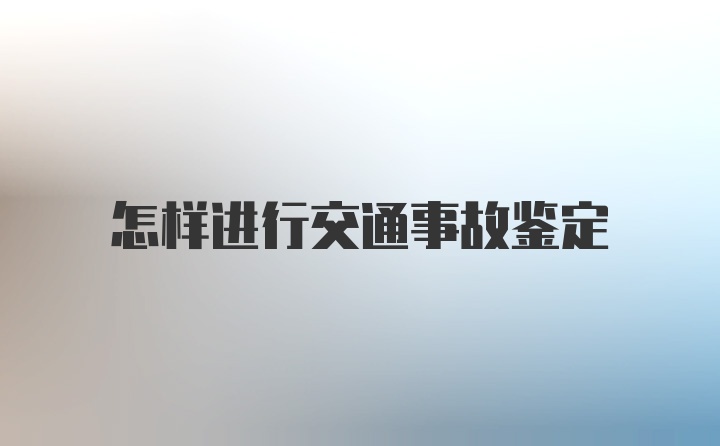 怎样进行交通事故鉴定